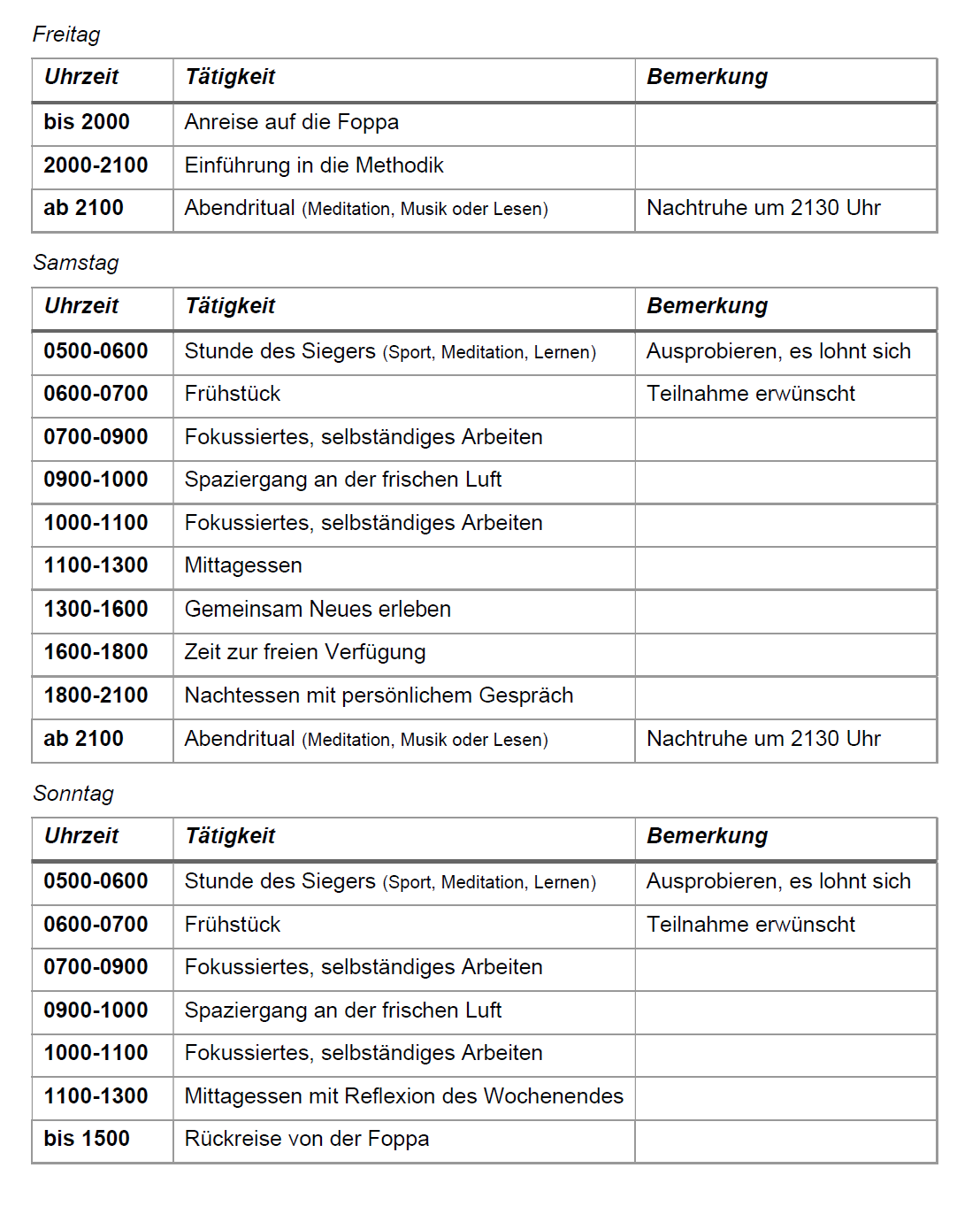 Freitag

| Uhrzeit | Tätigkeit | Bemerkung |
|---|---|---|
| bis 2000 | Anreise auf die Foppa | |
| 2000-2100 | Einführung in die Methodik | |
| ab 2100 | Abendritual (Meditation, Musik oder Lesen) | Nachtruhe um 2130 Uhr |

Samstag

| Uhrzeit | Tätigkeit | Bemerkung |
|---|---|---|
| 0500-0600 | Stunde des Siegers (Sport, Meditation, Lernen) | Ausprobieren, es lohnt sich |
| 0600-0700 | Frühstück | Teilnahme erwünscht |
| 0700-0900 | Fokussiertes, selbständiges Arbeiten | |
| 0900-1000 | Spaziergang an der frischen Luft | |
| 1000-1100 | Fokussiertes, selbständiges Arbeiten | |
| 1100-1300 | Mittagessen | |
| 1300-1600 | Gemeinsam Neues erleben | |
| 1600-1800 | Zeit zur freien Verfügung | |
| 1800-2100 | Nachtessen mit persönlichem Gespräch | |
| ab 2100 | Abendritual (Meditation, Musik oder Lesen) | Nachtruhe um 2130 Uhr |

Sonntag

| Uhrzeit | Tätigkeit | Bemerkung |
|---|---|---|
| 0500-0600 | Stunde des Siegers (Sport, Meditation, Lernen) | Ausprobieren, es lohnt sich |
| 0600-0700 | Frühstück | Teilnahme erwünscht |
| 0700-0900 | Fokussiertes, selbständiges Arbeiten | |
| 0900-1000 | Spaziergang an der frischen Luft | |
| 1000-1100 | Fokussiertes, selbständiges Arbeiten | |
| 1100-1300 | Mittagessen mit Reflexion des Wochenendes | |
| bis 1500 | Rückreise von der Foppa | |